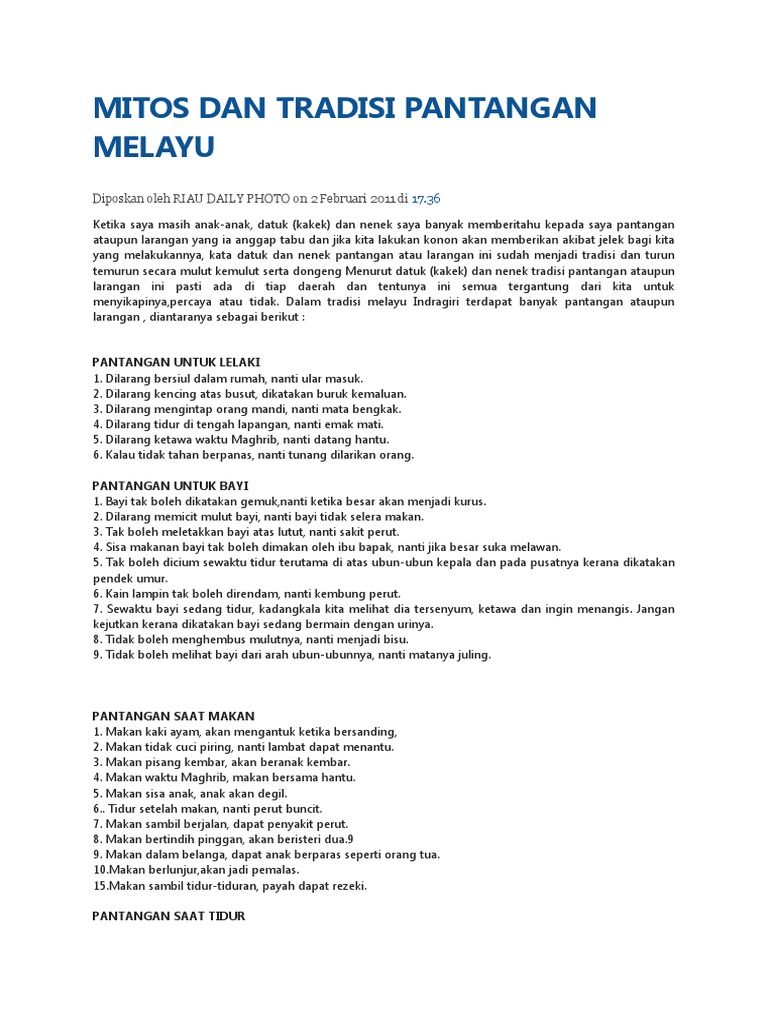 MITOS DAN TRADISI PANTANGAN MELAYU

Diposkan oleh RIAU DAILY PHOTO on 2 Februari 2011 di 17.36

Ketika saya masih anak-anak, datuk (kakek) dan nenek saya banyak memberitahu kepada saya pantangan ataupun larangan yang ia anggap tabu dan jika kita lakukan konon akan memberikan akibat jelek bagi kita yang melakukannya, kata datuk dan nenek pantangan atau larangan ini sudah menjadi tradisi dan turun temurun secara mulut kemulut serta dongeng Menurut datuk (kakek) dan nenek tradisi pantangan ataupun larangan ini pasti ada di tiap daerah dan tentunya ini semua tergantung dari kita untuk menyikapinya,percaya atau tidak. Dalam tradisi melayu Indragiri terdapat banyak pantangan ataupun larangan , diantaranya sebagai berikut :

PANTANGAN UNTUK LELAKI
1. Dilarang bersiul dalam rumah, nanti ular masuk.
2. Dilarang kencing atas busut, dikatakan buruk kemaluan.
3. Dilarang mengintap orang mandi, nanti mata bengkak.
4. Dilarang tidur di tengah lapangan, nanti emak mati.
5. Dilarang ketawa waktu Maghrib, nanti datang hantu.
6. Kalau tidak tahan berpanas, nanti tunang dilarikan orang.

PANTANGAN UNTUK BAYI
1. Bayi tak boleh dikatakan gemuk,nanti ketika besar akan menjadi kurus.
2. Dilarang memicit mulut bayi, nanti bayi tidak selera makan.
3. Tak boleh meletakkan bayi atas lutut, nanti sakit perut.
4. Sisa makanan bayi tak boleh dimakan oleh ibu bapak, nanti jika besar suka melawan.
5. Tak boleh dicium sewaktu tidur terutama di atas ubun-ubun kepala dan pada pusatnya kerana dikatakan pendek umur.
6. Kain lampin tak boleh direndam, nanti kembung perut.
7. Sewaktu bayi sedang tidur, kadangkala kita melihat dia tersenyum, ketawa dan ingin menangis. Jangan kejutkan kerana dikatakan bayi sedang bermain dengan urinya.
8. Tidak boleh menghembus mulutnya, nanti menjadi bisu.
9. Tidak boleh melihat bayi dari arah ubun-ubunnya, nanti matanya juling.

PANTANGAN SAAT MAKAN
1. Makan kaki ayam, akan mengantuk ketika bersanding,
2. Makan tidak cuci piring, nanti lambat dapat menantu.
3. Makan pisang kembar, akan beranak kembar.
4. Makan waktu Maghrib, makan bersama hantu.
5. Makan sisa anak, anak akan degil.
6.. Tidur setelah makan, nanti perut buncit.
7. Makan sambil berjalan, dapat penyakit perut.
8. Makan bertindih pinggan, akan beristeri dua.9
9. Makan dalam belanga, dapat anak berparas seperti orang tua.
10.Makan berlunjur,akan jadi pemalas.
15.Makan sambil tidur-tiduran, payah dapat rezeki.

PANTANGAN SAAT TIDUR